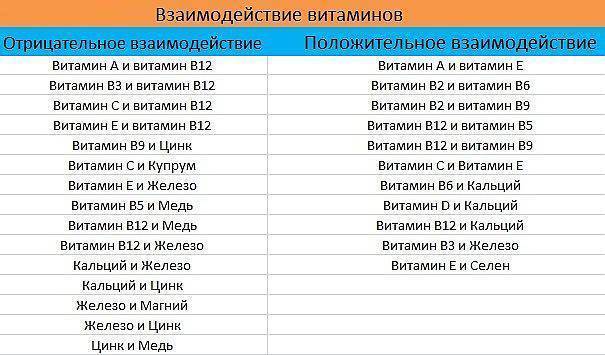 Взаимодействие витаминов

| Отрицательное взаимодействие | Положительное взаимодействие |
|---|---|
| Витамин А и витамин В12 | Витамин А и витамин Е |
| Витамин В3 и витамин В12 | Витамин В2 и витамин В6 |
| Витамин С и витамин В12 | Витамин В2 и витамин В9 |
| Витамин Е и витамин В12 | Витамин В12 и витамин В5 |
| Витамин В9 и Цинк | Витамин В12 и витамин В9 |
| Витамин С и Купрум | Витамин С и Витамин Е |
| Витамин Е и Железо | Витамин В6 и Кальций |
| Витамин В5 и Медь | Витамин D и Кальций |
| Витамин В12 и Медь | Витамин В12 и Кальций |
| Витамин В12 и Железо | Витамин В3 и Железо |
| Кальций и Железо | Витамин Е и Селен |
| Кальций и Цинк | |
| Железо и Магний | |
| Железо и Цинк | |
| Цинк и Медь | |